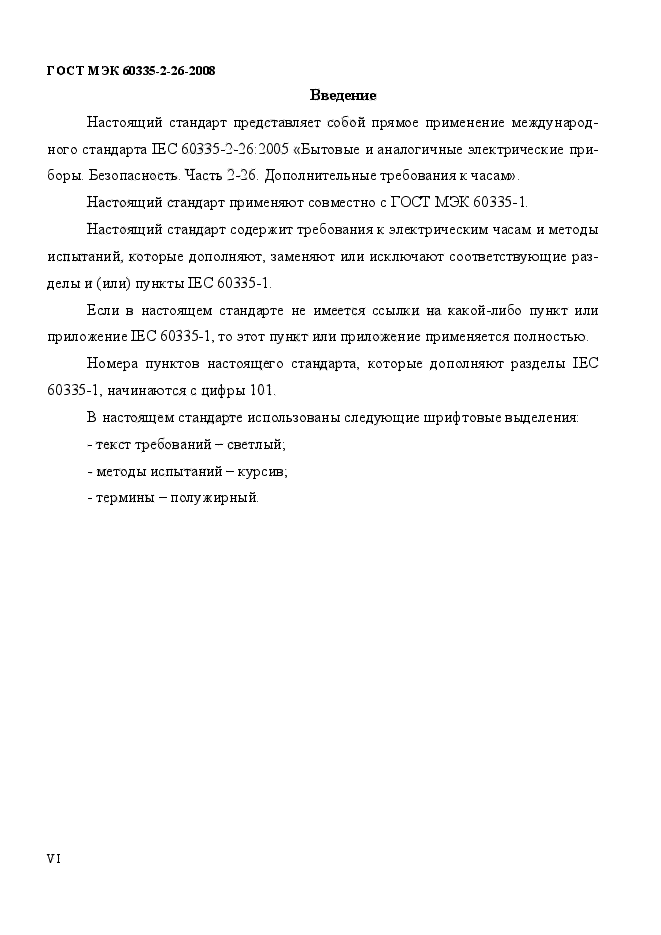 ГОСТ МЭК 60335-2-26-2008

Введение

Настоящий стандарт представляет собой прямое применение международного стандарта IEC 60335-2-26:2005 «Бытовые и аналогичные электрические приборы. Безопасность. Часть 2-26. Дополнительные требования к часам».

Настоящий стандарт применяют совместно с ГОСТ МЭК 60335-1.

Настоящий стандарт содержит требования к электрическим часам и методы испытаний, которые дополняют, заменяют или исключают соответствующие разделы и (или) пункты IEC 60335-1.

Если в настоящем стандарте не имеется ссылки на какой-либо пункт или приложение IEC 60335-1, то этот пункт или приложение применяется полностью.

Номера пунктов настоящего стандарта, которые дополняют разделы IEC 60335-1, начинаются с цифры 101.

В настоящем стандарте использованы следующие шрифтовые выделения:

- текст требований – светлый;

- методы испытаний – курсив;

- термины – полужирный.

VI